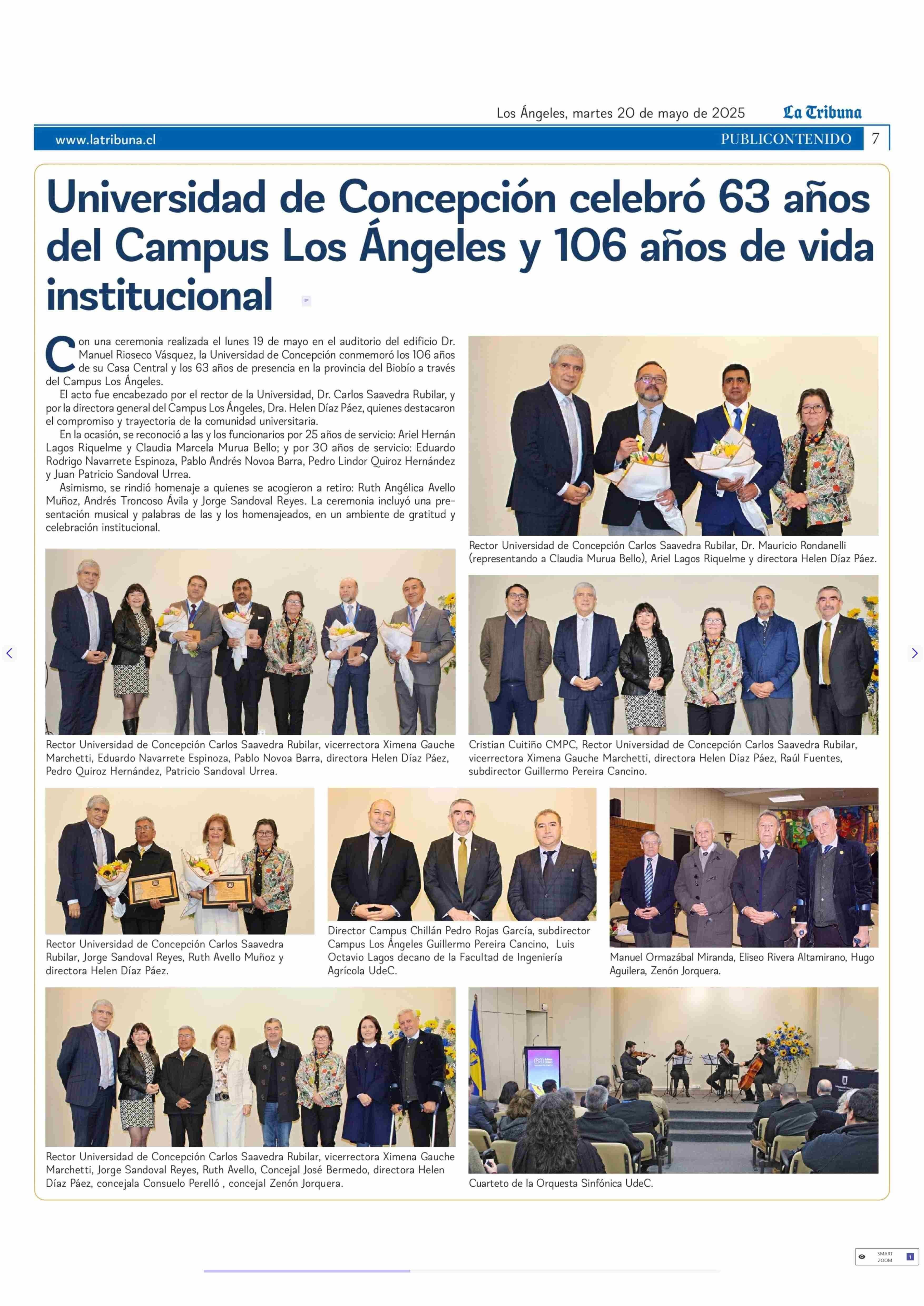 Los Ángeles, martes 20 de mayo de 2025 La Tribuna

www.latribuna.cl PUBLICONTENIDO 7

Universidad de Concepción celebró 63 años del Campus Los Ángeles y 106 años de vida institucional

Con una ceremonia realizada el lunes 19 de mayo en el auditorio del edificio Dr. Manuel Rioseco Vásquez, la Universidad de Concepción conmemoró los 106 años de su Casa Central y los 63 años de presencia en la provincia del Biobío a través del Campus Los Ángeles.

El acto fue encabezado por el rector de la Universidad, Dr. Carlos Saavedra Rubilar, y por la directora general del Campus Los Ángeles, Dra. Helen Díaz Páez, quienes destacaron el compromiso y trayectoria de la comunidad universitaria.

En la ocasión, se reconoció a las y los funcionarios por 25 años de servicio: Ariel Hernán Lagos Riquelme y Claudia Marcela Murua Bello; y por 30 años de servicio: Eduardo Rodrigo Navarrete Espinoza, Pablo Andrés Novoa Barra, Pedro Lindor Quiroz Hernández y Juan Patricio Sandoval Urrea.

Asimismo, se rindió homenaje a quienes se acogieron a retiro: Ruth Angélica Avello Muñoz, Andrés Troncoso Ávila y Jorge Sandoval Reyes. La ceremonia incluyó una presentación musical y palabras de las y los homenajeados, en un ambiente de gratitud y celebración institucional.

Rector Universidad de Concepción Carlos Saavedra Rubilar, Dr. Mauricio Rondanelli (representando a Claudia Murua Bello), Ariel Lagos Riquelme y directora Helen Díaz Páez.

Rector Universidad de Concepción Carlos Saavedra Rubilar, vicerrectora Ximena Gauche Marchetti, Eduardo Navarrete Espinoza, Pablo Novoa Barra, directora Helen Díaz Páez, Pedro Quiroz Hernández, Patricio Sandoval Urrea.

Cristian Cuitiño CMPC, Rector Universidad de Concepción Carlos Saavedra Rubilar, vicerrectora Ximena Gauche Marchetti, directora Helen Díaz Páez, Raúl Fuentes, subdirector Guillermo Pereira Cancino.

Rector Universidad de Concepción Carlos Saavedra Rubilar, Jorge Sandoval Reyes, Ruth Avello Muñoz y directora Helen Díaz Páez.

Director Campus Chillán Pedro Rojas García, subdirector Campus Los Ángeles Guillermo Pereira Cancino, Luis Octavio Lagos decano de la Facultad de Ingeniería Agrícola UdeC.

Manuel Ormazábal Miranda, Eliseo Rivera Altamirano, Hugo Aguilera, Zenón Jorquera.

Rector Universidad de Concepción Carlos Saavedra Rubilar, vicerrectora Ximena Gauche Marchetti, Jorge Sandoval Reyes, Ruth Avello, Concejal José Bermedo, directora Helen Díaz Páez, concejala Consuelo Perelló , concejal Zenón Jorquera.

Cuarteto de la Orquesta Sinfónica UdeC.

SMART ZOOM